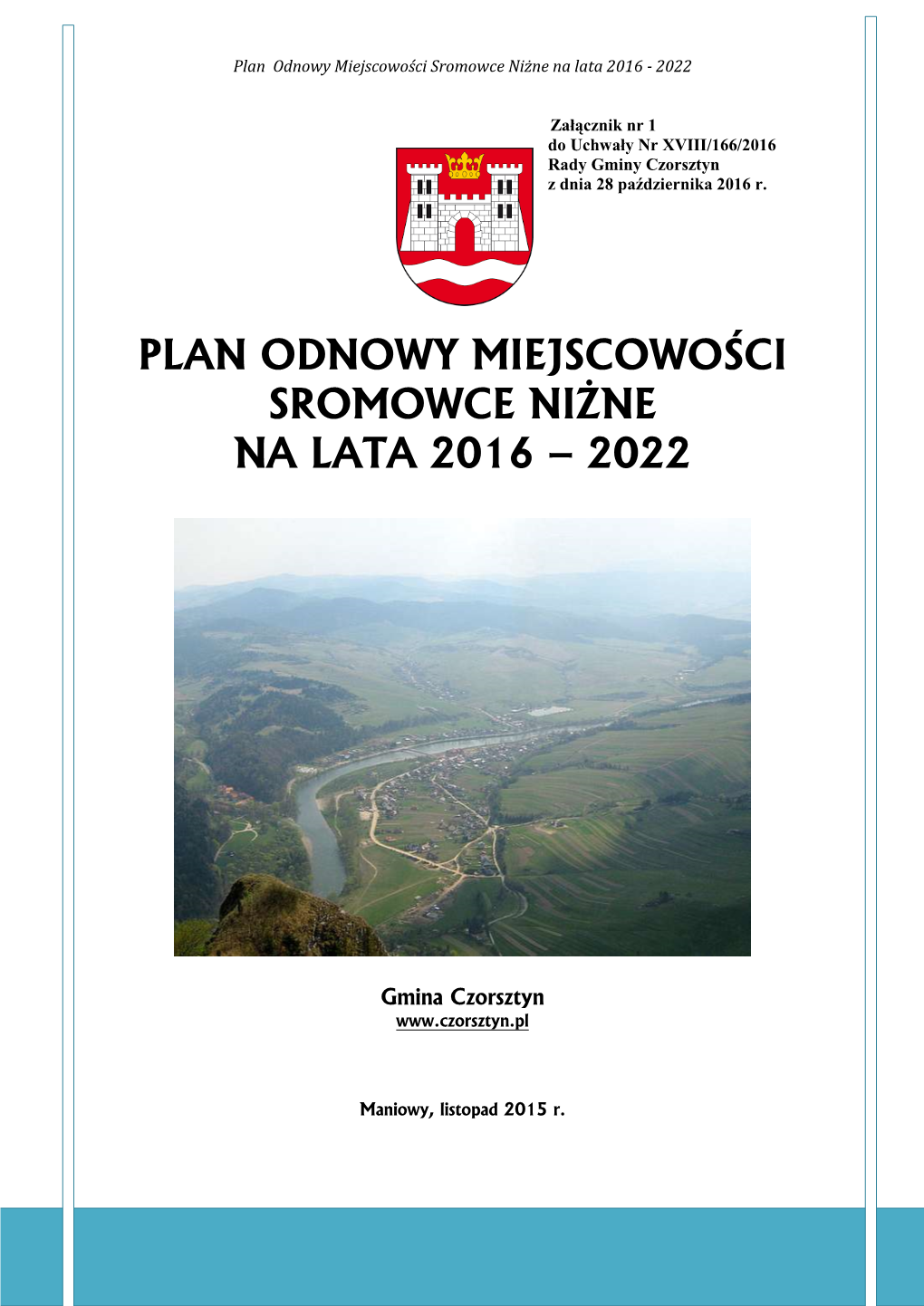 Plan Odnowy Miejscowości Sromowce Niżne na lata 2016 - 2022

Załącznik nr 1
do Uchwały Nr XVIII/166/2016
Rady Gminy Czorsztyn
z dnia 28 października 2016 r.

PLAN ODNOWY MIEJSCOWOŚCI
SROMOWCE NIŻNE
NA LATA 2016 – 2022

Gmina Czorsztyn
www.czorsztyn.pl

Maniowy, listopad 2015 r.